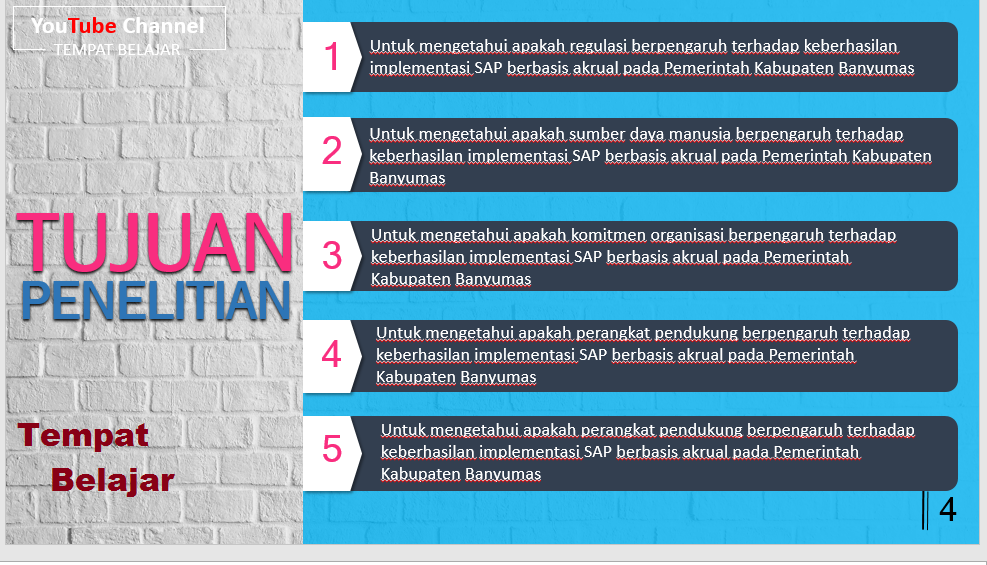 YouTube Channel
TEMPAT BELAJAR

TUJUAN
PENELITIAN

Tempat
Belajar

1 Untuk mengetahui apakah regulasi berpengaruh terhadap keberhasilan implementasi SAP berbasis akrual pada Pemerintah Kabupaten Banyumas

2 Untuk mengetahui apakah sumber daya manusia berpengaruh terhadap keberhasilan implementasi SAP berbasis akrual pada Pemerintah Kabupaten Banyumas

3 Untuk mengetahui apakah komitmen organisasi berpengaruh terhadap keberhasilan implementasi SAP berbasis akrual pada Pemerintah Kabupaten Banyumas

4 Untuk mengetahui apakah perangkat pendukung berpengaruh terhadap keberhasilan implementasi SAP berbasis akrual pada Pemerintah Kabupaten Banyumas

5 Untuk mengetahui apakah perangkat pendukung berpengaruh terhadap keberhasilan implementasi SAP berbasis akrual pada Pemerintah Kabupaten Banyumas

4